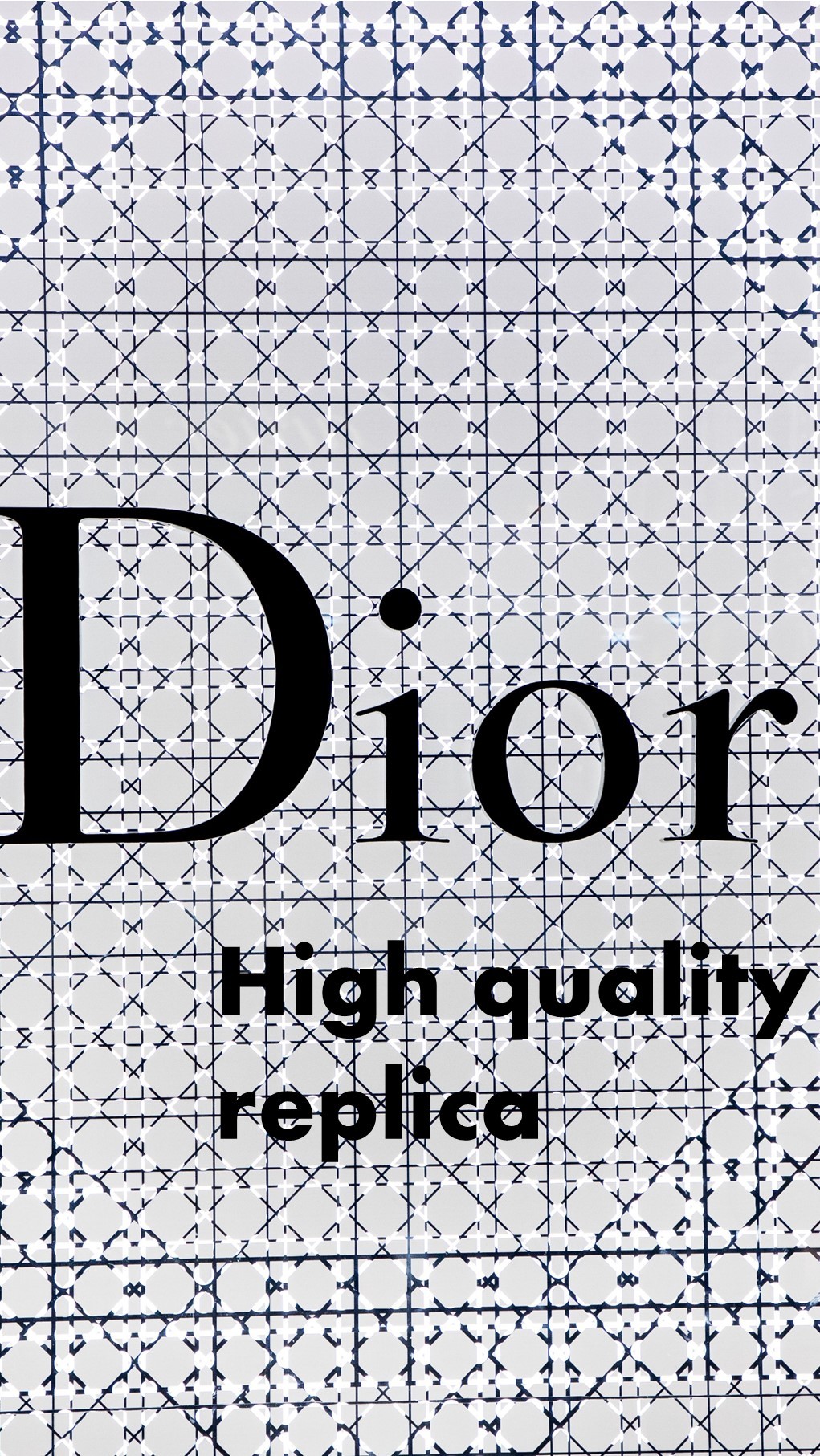 Dior

High quality replica